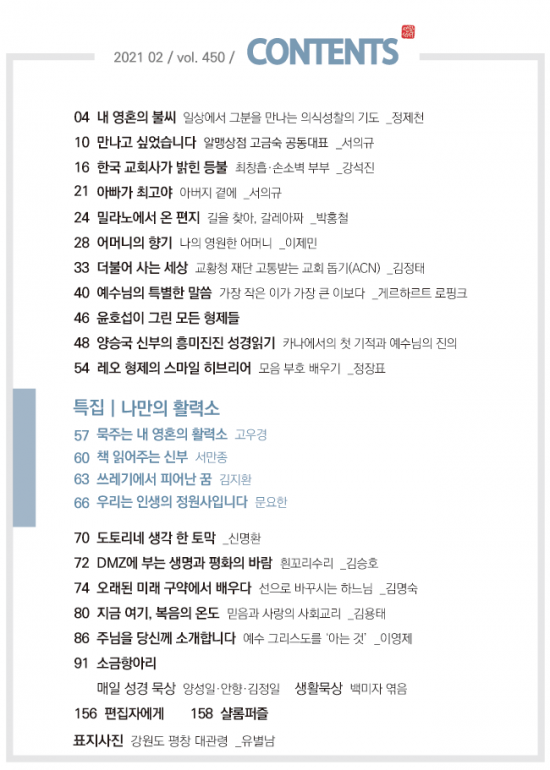 2021 02 / vol. 450 / CONTENTS

04 내 영혼의 불씨 일상에서 그분을 만나는 의식성찰의 기도 _정제천
10 만나고 싶었습니다 알맹상점 고금숙 공동대표 _서의규
16 한국 교회사가 밝힌 등불 최창흡·손소벽 부부 _강석진
21 아빠가 최고야 아버지 곁에 _서의규
24 밀라노에서 온 편지 길을 찾아, 갈레아짜 _박홍철
28 어머니의 향기 나의 영원한 어머니 _이제민
33 더불어 사는 세상 교황청 재단 고통받는 교회 돕기(ACN) _김정태
40 예수님의 특별한 말씀 가장 작은 이가 가장 큰 이보다 _게르하르트 로핑크
46 윤호섭이 그린 모든 형제들
48 양승국 신부의 흥미진진 성경읽기 카나에서의 첫 기적과 예수님의 진의
54 레오 형제의 스마일 히브리어 모음 부호 배우기 _정장표

특집 | 나만의 활력소
57 묵주는 내 영혼의 활력소 고우경
60 책 읽어주는 신부 서만종
63 쓰레기에서 피어난 꿈 김지환
66 우리는 인생의 정원사입니다 문요한

70 도토리네 생각 한 토막 _신명환
72 DMZ에 부는 생명과 평화의 바람 흰꼬리수리 _김승호
74 오래된 미래 구약에서 배우다 선으로 바꾸시는 하느님 _김명숙
80 지금 여기, 복음의 온도 믿음과 사랑의 사회교리 _김용태
86 주님을 당신께 소개합니다 예수 그리스도를 '아는 것' _이영제
91 소금항아리
매일 성경 묵상 양성일·안향·김정일 생활묵상 백미자 엮음
156 편집자에게 158 샬롬퍼즐
표지사진 강원도 평창 대관령 _유별남